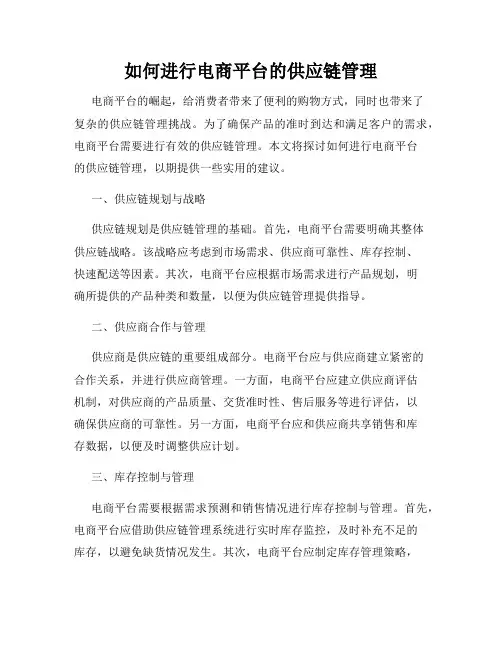 如何进行电商平台的供应链管理

电商平台的崛起，给消费者带来了便利的购物方式，同时也带来了复杂的供应链管理挑战。为了确保产品的准时到达和满足客户的需求，电商平台需要进行有效的供应链管理。本文将探讨如何进行电商平台的供应链管理，以期提供一些实用的建议。

一、供应链规划与战略

供应链规划是供应链管理的基础。首先，电商平台需要明确其整体供应链战略。该战略应考虑到市场需求、供应商可靠性、库存控制、快速配送等因素。其次，电商平台应根据市场需求进行产品规划，明确所提供的产品种类和数量，以便为供应链管理提供指导。

二、供应商合作与管理

供应商是供应链的重要组成部分。电商平台应与供应商建立紧密的合作关系，并进行供应商管理。一方面，电商平台应建立供应商评估机制，对供应商的产品质量、交货准时性、售后服务等进行评估，以确保供应商的可靠性。另一方面，电商平台应和供应商共享销售和库存数据，以便及时调整供应计划。

三、库存控制与管理

电商平台需要根据需求预测和销售情况进行库存控制与管理。首先，电商平台应借助供应链管理系统进行实时库存监控，及时补充不足的库存，以避免缺货情况发生。其次，电商平台应制定库存管理策略，